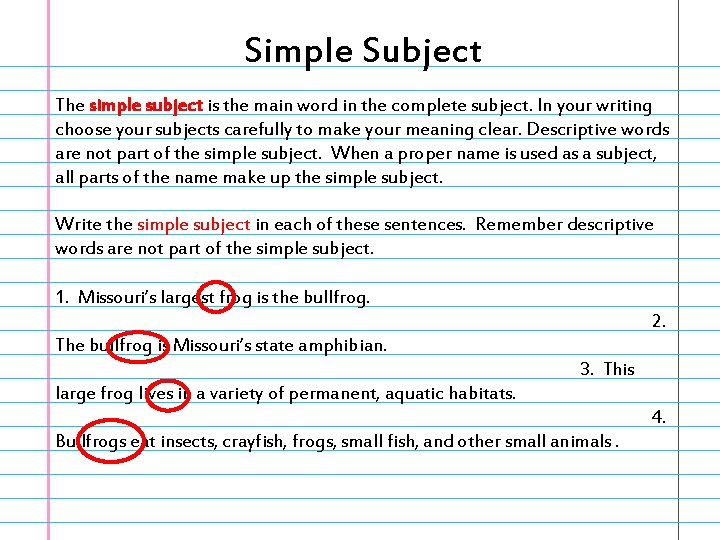 Simple Subject

The simple subject is the main word in the complete subject. In your writing choose your subjects carefully to make your meaning clear. Descriptive words are not part of the simple subject. When a proper name is used as a subject, all parts of the name make up the simple subject.

Write the simple subject in each of these sentences. Remember descriptive words are not part of the simple subject.

1. Missouri's largest frog is the bullfrog.

2. The bullfrog is Missouri's state amphibian.

3. This large frog lives in a variety of permanent, aquatic habitats.

4. Bullfrogs eat insects, crayfish, frogs, small fish, and other small animals .